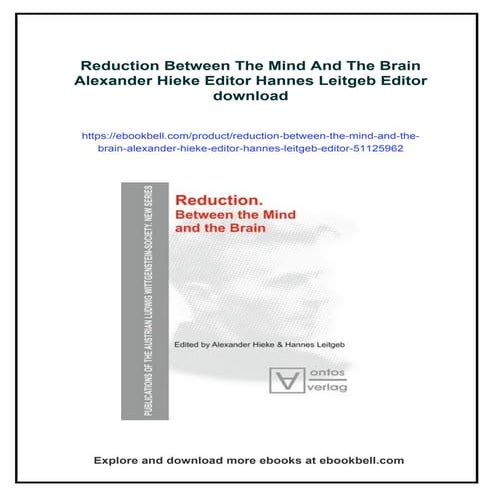 Reduction Between The Mind And The Brain Alexander Hieke Editor Hannes Leitgeb Editor download

https://ebookbell.com/product/reduction-between-the-mind-and-the-brain-alexander-hieke-editor-hannes-leitgeb-editor-51125962

PUBLICATIONS OF THE AUSTRIAN LUDWIG WITTGENSTEIN-SOCIETY. NEW SERIES

Reduction.
Between the Mind and the Brain

Edited by Alexander Hieke & Hannes Leitgeb

ontos verlag

Explore and download more ebooks at ebookbell.com